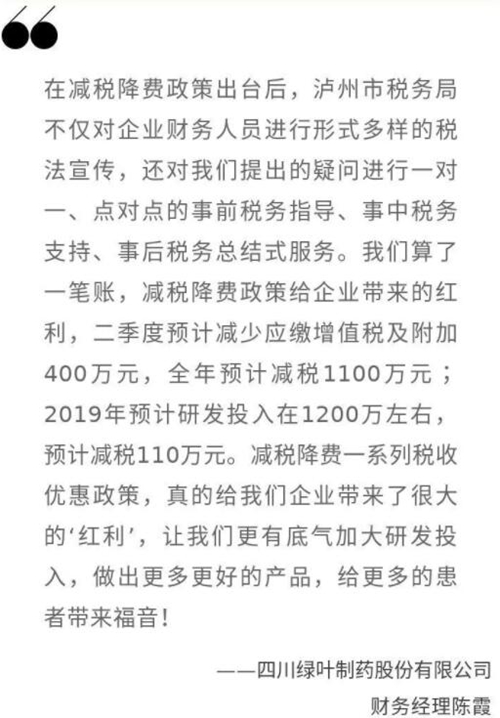 在减税降费政策出台后，泸州市税务局不仅对企业财务人员进行形式多样的税法宣传，还对我们提出的疑问进行一对一、点对点的事前税务指导、事中税务支持、事后税务总结式服务。我们算了一笔账，减税降费政策给企业带来的红利，二季度预计减少应缴增值税及附加400万元，全年预计减税1100万元；2019年预计研发投入在1200万左右，预计减税110万元。减税降费一系列税收优惠政策，真的给我们企业带来了很大的‘红利’，让我们更有底气加大研发投入，做出更多更好的产品，给更多的患者带来福音！

——四川绿叶制药股份有限公司
财务经理陈霞